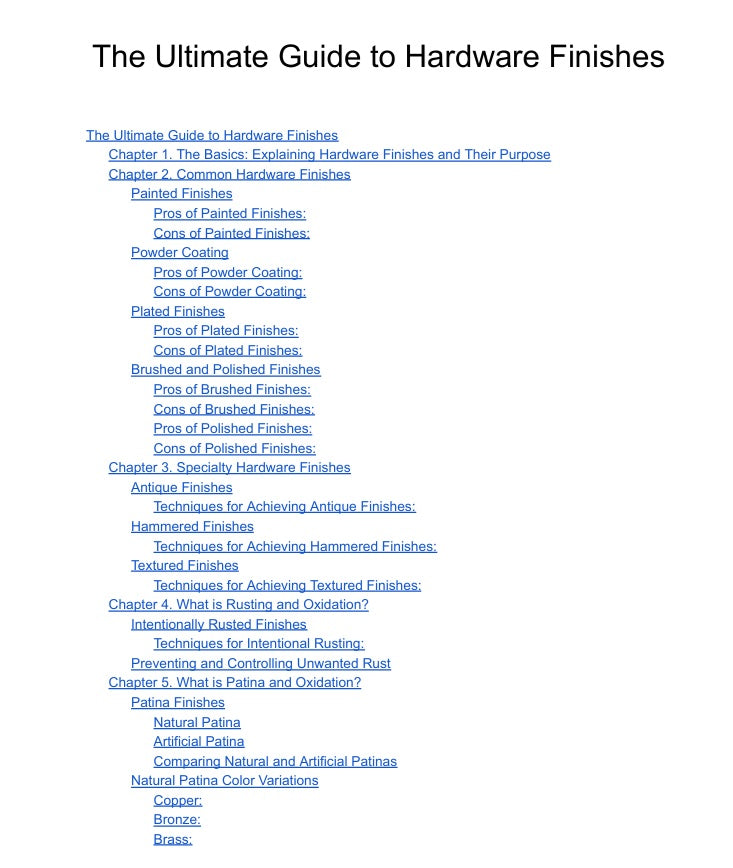 The Ultimate Guide to Hardware Finishes

The Ultimate Guide to Hardware Finishes
Chapter 1. The Basics: Explaining Hardware Finishes and Their Purpose
Chapter 2. Common Hardware Finishes
Painted Finishes
Pros of Painted Finishes:
Cons of Painted Finishes:
Powder Coating
Pros of Powder Coating:
Cons of Powder Coating:
Plated Finishes
Pros of Plated Finishes:
Cons of Plated Finishes:
Brushed and Polished Finishes
Pros of Brushed Finishes:
Cons of Brushed Finishes:
Pros of Polished Finishes:
Cons of Polished Finishes:
Chapter 3. Specialty Hardware Finishes
Antique Finishes
Techniques for Achieving Antique Finishes:
Hammered Finishes
Techniques for Achieving Hammered Finishes:
Textured Finishes
Techniques for Achieving Textured Finishes:
Chapter 4. What is Rusting and Oxidation?
Intentionally Rusted Finishes
Techniques for Intentional Rusting:
Preventing and Controlling Unwanted Rust
Chapter 5. What is Patina and Oxidation?
Patina Finishes
Natural Patina
Artificial Patina
Comparing Natural and Artificial Patinas
Natural Patina Color Variations
Copper:
Bronze:
Brass: